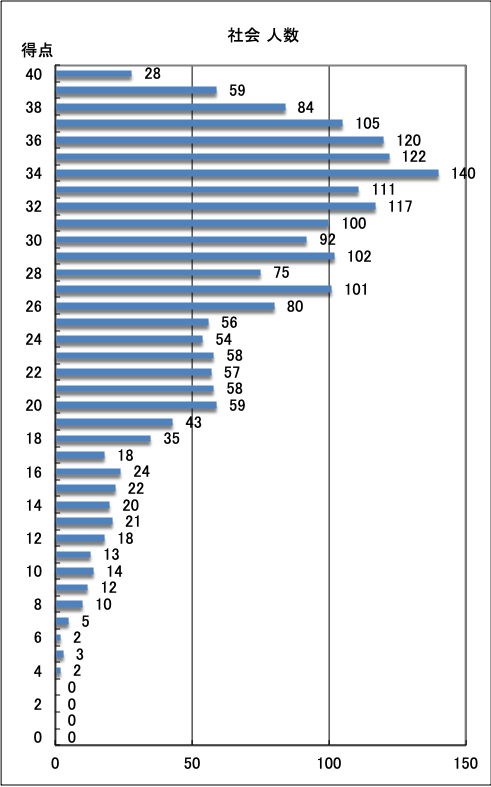 社会 人数

得点

40
38
36
34
32
30
28
26
24
22
20
18
16
14
12
10
8
6
4
2
0

28
59
84
105
120
122
140
111
117
100
92
102
75
101
80
56
54
58
57
58
59
43
35
18
24
22
20
21
18
13
14
12
10
5
2
3
2
0
0
0
0

0
50
100
150